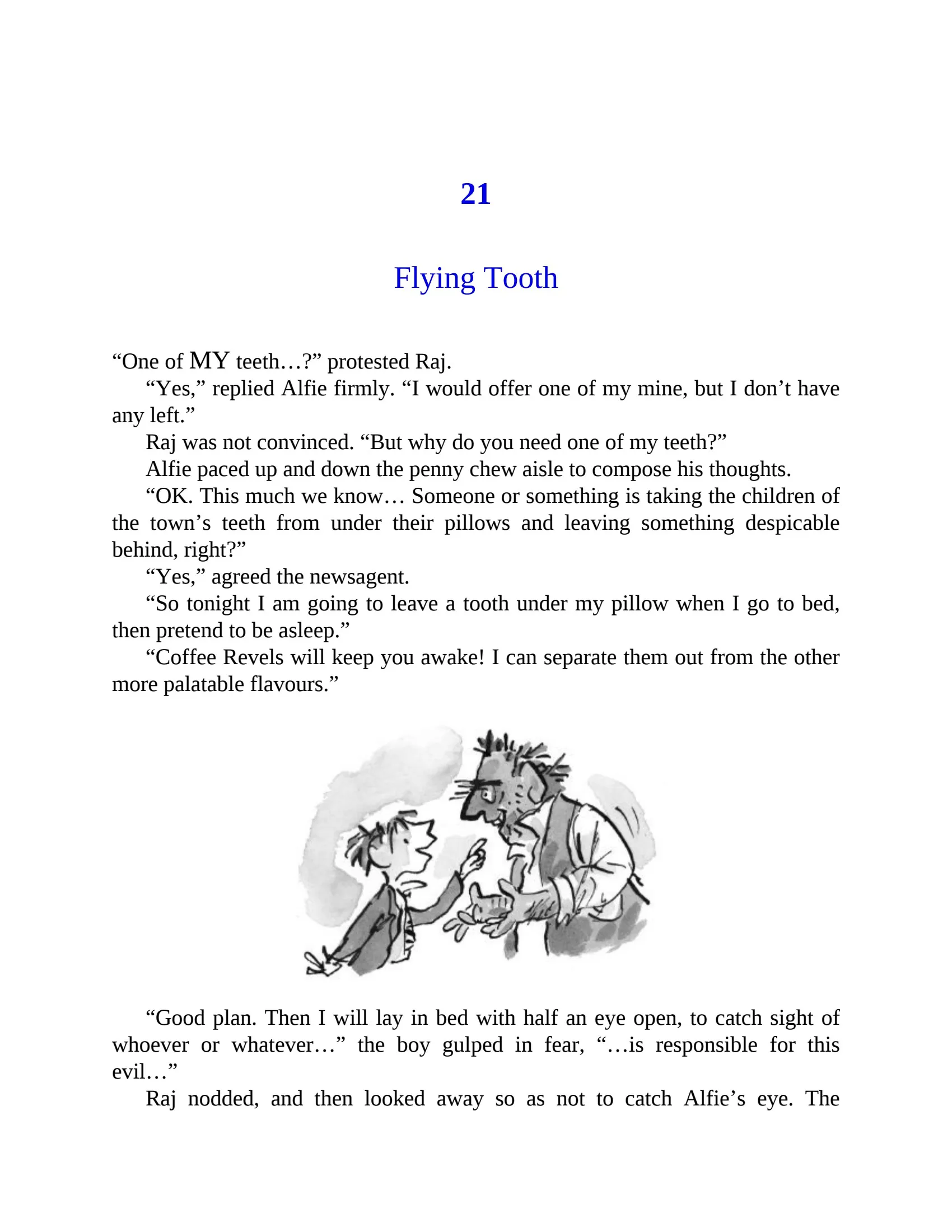 21

Flying Tooth

"One of MY teeth…?" protested Raj.

"Yes," replied Alfie firmly. "I would offer one of my mine, but I don't have any left."

Raj was not convinced. "But why do you need one of my teeth?"

Alfie paced up and down the penny chew aisle to compose his thoughts.

"OK. This much we know… Someone or something is taking the children of the town's teeth from under their pillows and leaving something despicable behind, right?"

"Yes," agreed the newsagent.

"So tonight I am going to leave a tooth under my pillow when I go to bed, then pretend to be asleep."

"Coffee Revels will keep you awake! I can separate them out from the other more palatable flavours."

"Good plan. Then I will lay in bed with half an eye open, to catch sight of whoever or whatever…" the boy gulped in fear, "…is responsible for this evil…"

Raj nodded, and then looked away so as not to catch Alfie's eye. The